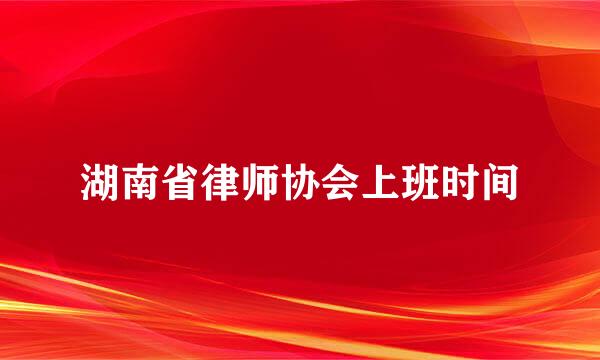 湖南省律师协会上班时间